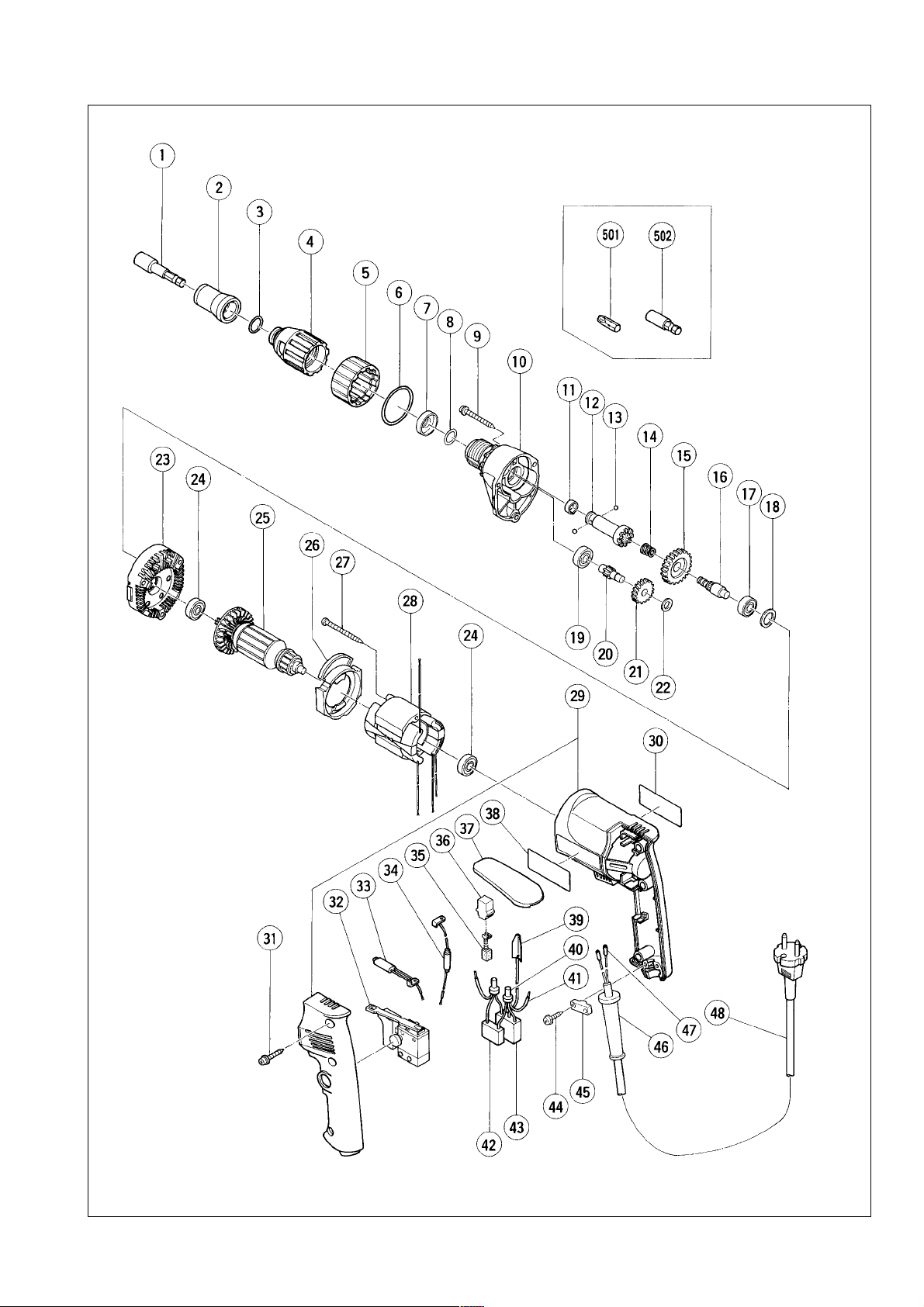 1
2
3
4
5
6
7
8
9
10
501
502
11
12
13
14
15
16
17
18
19
20
21
22
23
24
25
26
27
28
24
29
30
31
32
33
34
35
36
37
38
39
40
41
42
43
44
45
46
47
48